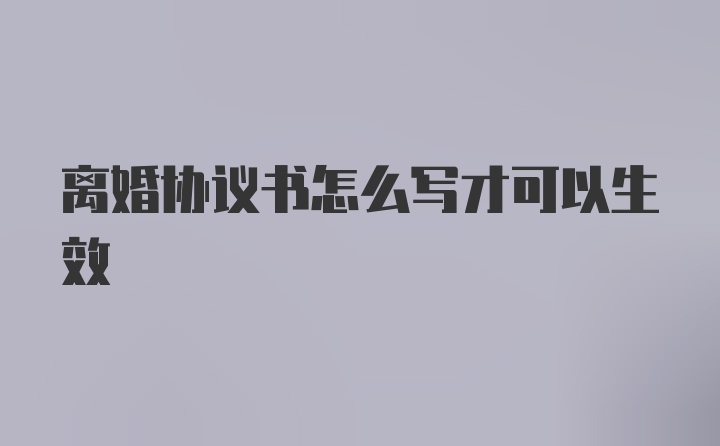 离婚协议书怎么写才可以生效